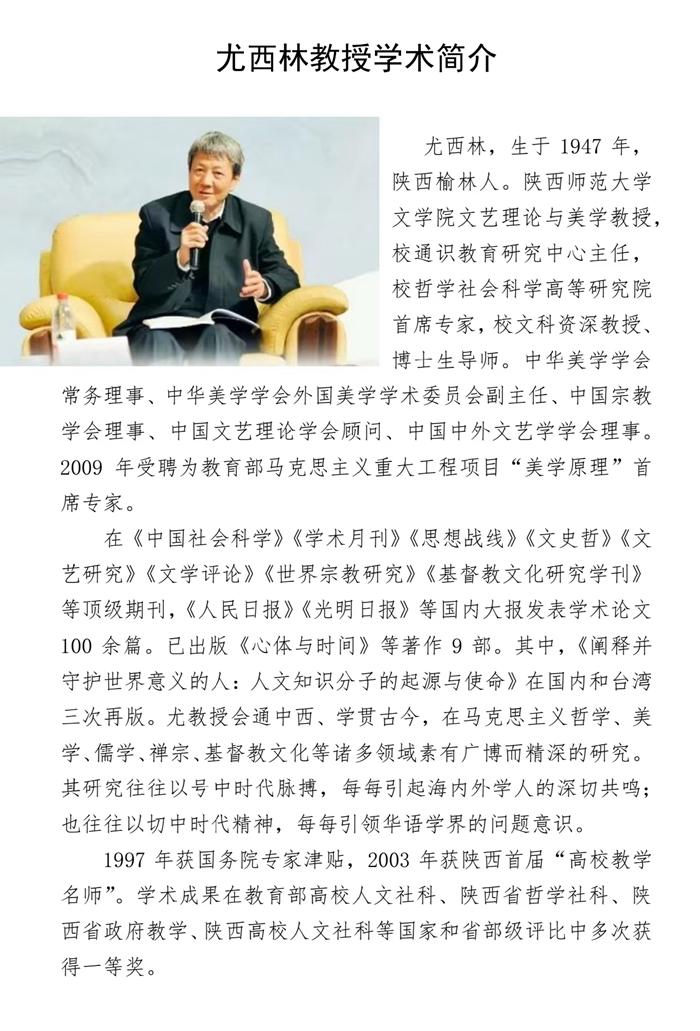 尤西林教授学术简介

尤西林，生于 1947 年，陕西榆林人。陕西师范大学文学院文艺理论与美学教授，校通识教育研究中心主任，校哲学社会科学高等研究院首席专家，校文科资深教授、博士生导师。中华美学学会常务理事、中华美学学会外国美学学术委员会副主任、中国宗教学会理事、中国文艺理论学会顾问、中国中外文艺学学会理事。2009 年受聘为教育部马克思主义重大工程项目“美学原理”首席专家。

在《中国社会科学》《学术月刊》《思想战线》《文史哲》《文艺研究》《文学评论》《世界宗教研究》《基督教文化研究学刊》等顶级期刊，《人民日报》《光明日报》等国内大报发表学术论文 100 余篇。已出版《心体与时间》等著作 9 部。其中，《阐释并守护世界意义的人：人文知识分子的起源与使命》在国内和台湾三次再版。尤教授会通中西、学贯古今，在马克思主义哲学、美学、儒学、禅宗、基督教文化等诸多领域素有广博而精深的研究。其研究往往以号中时代脉搏，每每引起海内外学人的深切共鸣；也往往以切中时代精神，每每引领华语学界的问题意识。

1997 年获国务院专家津贴，2003 年获陕西首届“高校教学名师”。学术成果在教育部高校人文社科、陕西省哲学社科、陕西省政府教学、陕西高校人文社科等国家和省部级评比中多次获得一等奖。